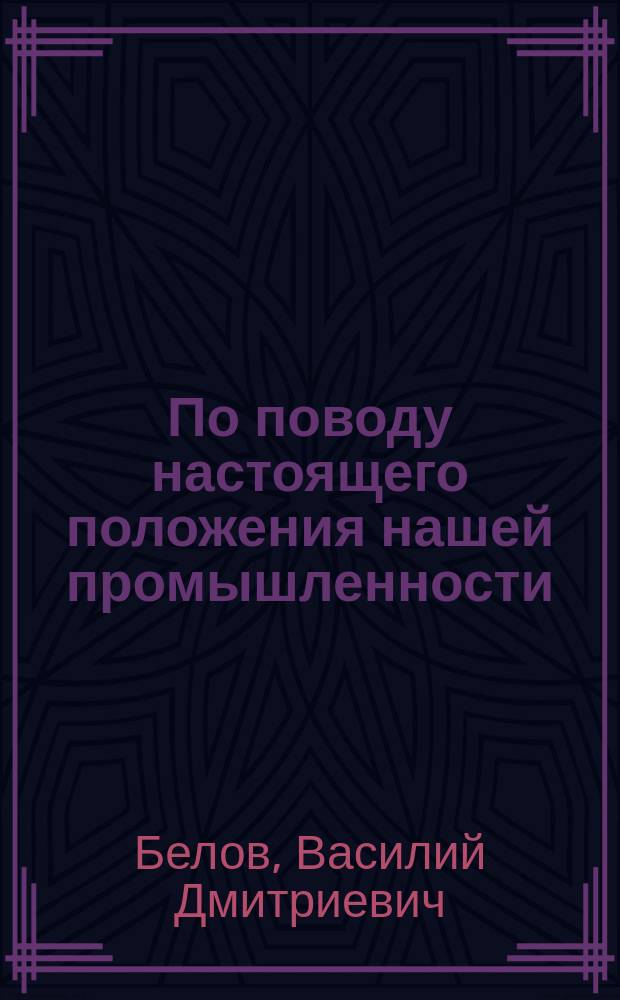 По поводу настоящего положения нашей промышленности

Белов, Василий Дмитриевич